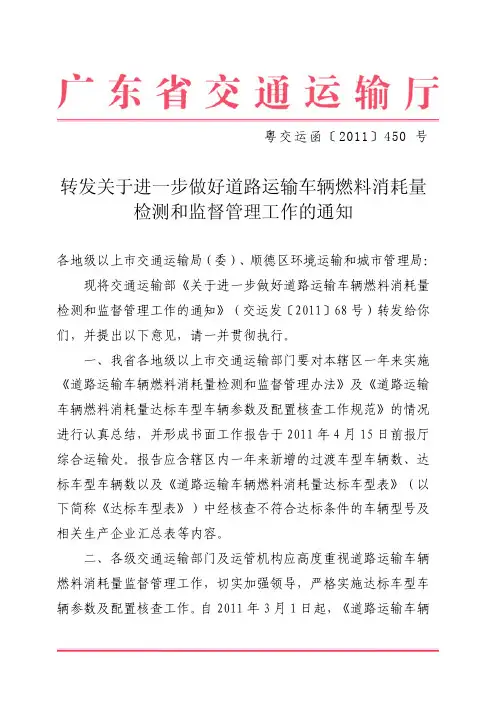 广东省交通运输厅

粤交运函〔2011〕450 号

转发关于进一步做好道路运输车辆燃料消耗量检测和监督管理工作的通知

各地级以上市交通运输局（委）、顺德区环境运输和城市管理局：

现将交通运输部《关于进一步做好道路运输车辆燃料消耗量检测和监督管理工作的通知》（交运发〔2011〕68 号）转发给你们，并提出以下意见，请一并贯彻执行。

一、我省各地级以上市交通运输部门要对本辖区一年来实施《道路运输车辆燃料消耗量检测和监督管理办法》及《道路运输车辆燃料消耗量达标车型车辆参数及配置核查工作规范》的情况进行认真总结，并形成书面工作报告于 2011 年 4 月 15 日前报厅综合运输处。报告应含辖区内一年来新增的过渡车型车辆数、达标车型车辆数以及《道路运输车辆燃料消耗量达标车型表》（以下简称《达标车型表》）中经核查不符合达标条件的车辆型号及相关生产企业汇总表等内容。

二、各级交通运输部门及运管机构应高度重视道路运输车辆燃料消耗量监督管理工作，切实加强领导，严格实施达标车型车辆参数及配置核查工作。自 2011 年 3 月 1 日起，《道路运输车辆